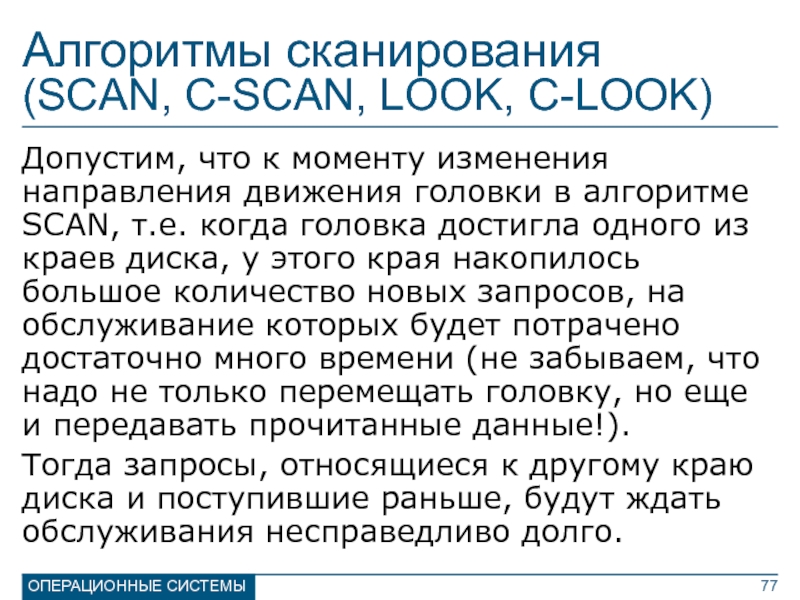 Алгоритмы сканирования (SCAN, C-SCAN, LOOK, C-LOOK)

Допустим, что к моменту изменения направления движения головки в алгоритме SCAN, т.е. когда головка достигла одного из краев диска, у этого края накопилось большое количество новых запросов, на обслуживание которых будет потрачено достаточно много времени (не забываем, что надо не только перемещать головку, но еще и передавать прочитанные данные!).

Тогда запросы, относящиеся к другому краю диска и поступившие раньше, будут ждать обслуживания несправедливо долго.

ОПЕРАЦИОННЫЕ СИСТЕМЫ

77